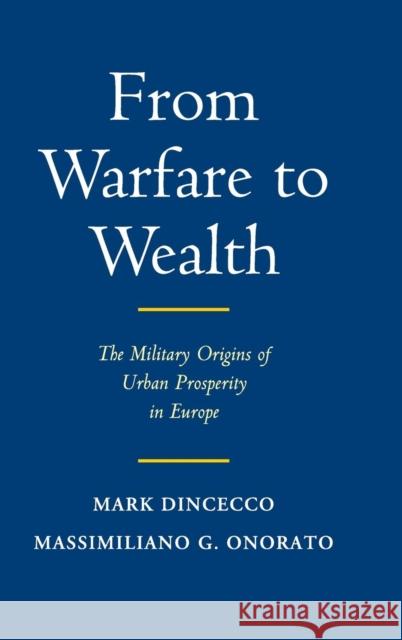 From Warfare to Wealth

The Military Origins of Urban Prosperity in Europe

MARK DINCECCO

MASSIMILIANO G. ONORATO